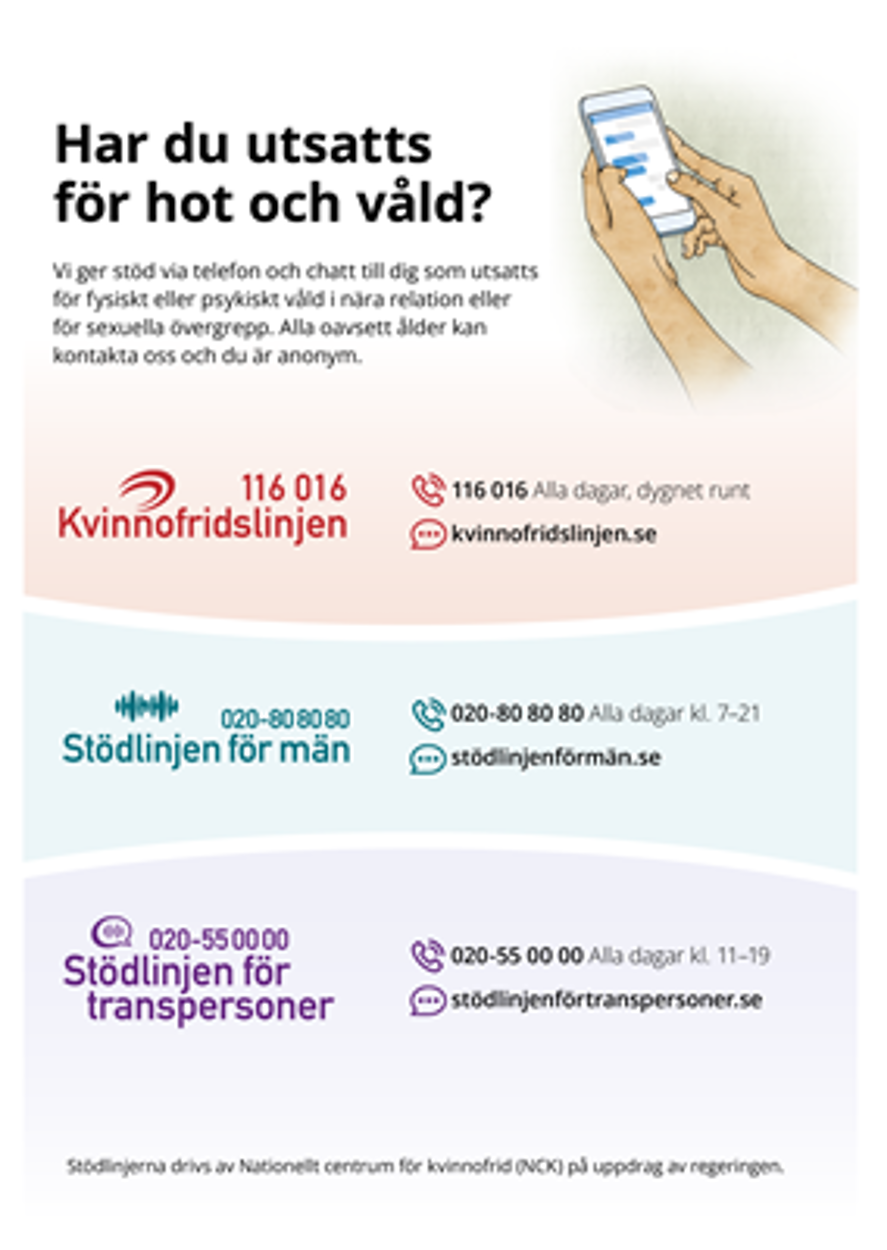 Har du utsatts för hot och våld?

Vi ger stöd via telefon och chatt till dig som utsatts för fysiskt eller psykiskt våld i nära relation eller för sexuella övergrepp. Alla oavsett ålder kan kontakta oss och du är anonym.

116 016
Kvinnofridslinjen

116 016 Alla dagar, dygnet runt
kvinnofridslinjen.se

020-80 80 80
Stödlinjen för män

020-80 80 80 Alla dagar kl. 7–21
stödlinjenförmän.se

020-55 00 00
Stödlinjen för transpersoner

020-55 00 00 Alla dagar kl. 11–19
stödlinjenförtranspersoner.se

Stödlinjerna drivs av Nationellt centrum för kvinnofrid (NCK) på uppdrag av regeringen.